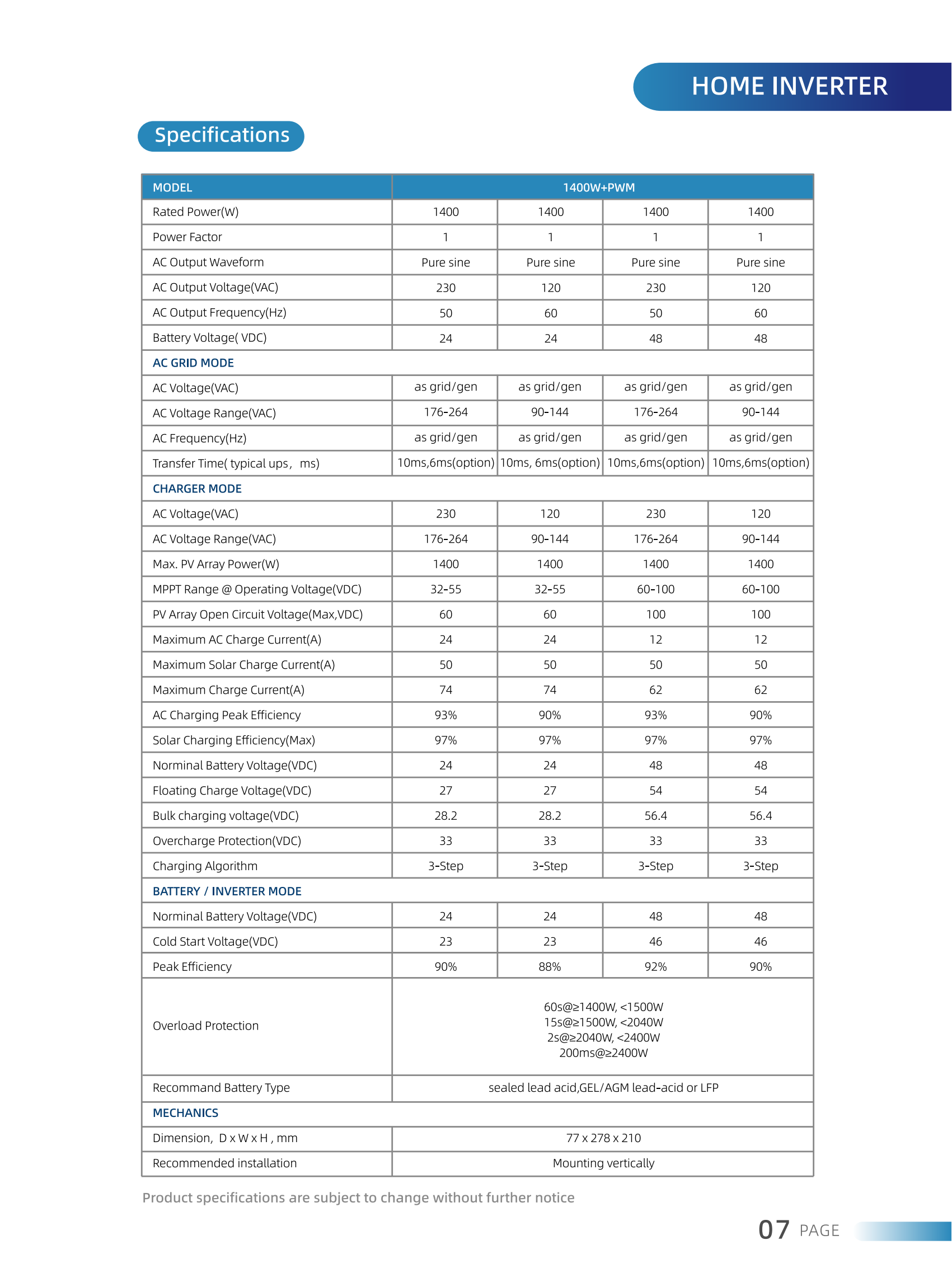 HOME INVERTER

Specifications

| MODEL | 1400W+PWM | | | |
|---|---|---|---|---|
| Rated Power(W) | 1400 | 1400 | 1400 | 1400 |
| Power Factor | 1 | 1 | 1 | 1 |
| AC Output Waveform | Pure sine | Pure sine | Pure sine | Pure sine |
| AC Output Voltage(VAC) | 230 | 120 | 230 | 120 |
| AC Output Frequency(Hz) | 50 | 60 | 50 | 60 |
| Battery Voltage( VDC) | 24 | 24 | 48 | 48 |
| AC GRID MODE | | | | |
| AC Voltage(VAC) | as grid/gen | as grid/gen | as grid/gen | as grid/gen |
| AC Voltage Range(VAC) | 176-264 | 90-144 | 176-264 | 90-144 |
| AC Frequency(Hz) | as grid/gen | as grid/gen | as grid/gen | as grid/gen |
| Transfer Time( typical ups， ms) | 10ms,6ms(option) | 10ms, 6ms(option) | 10ms,6ms(option) | 10ms,6ms(option) |
| CHARGER MODE | | | | |
| AC Voltage(VAC) | 230 | 120 | 230 | 120 |
| AC Voltage Range(VAC) | 176-264 | 90-144 | 176-264 | 90-144 |
| Max. PV Array Power(W) | 1400 | 1400 | 1400 | 1400 |
| MPPT Range @ Operating Voltage(VDC) | 32-55 | 32-55 | 60-100 | 60-100 |
| PV Array Open Circuit Voltage(Max,VDC) | 60 | 60 | 100 | 100 |
| Maximum AC Charge Current(A) | 24 | 24 | 12 | 12 |
| Maximum Solar Charge Current(A) | 50 | 50 | 50 | 50 |
| Maximum Charge Current(A) | 74 | 74 | 62 | 62 |
| AC Charging Peak Efficiency | 93% | 90% | 93% | 90% |
| Solar Charging Efficiency(Max) | 97% | 97% | 97% | 97% |
| Norminal Battery Voltage(VDC) | 24 | 24 | 48 | 48 |
| Floating Charge Voltage(VDC) | 27 | 27 | 54 | 54 |
| Bulk charging voltage(VDC) | 28.2 | 28.2 | 56.4 | 56.4 |
| Overcharge Protection(VDC) | 33 | 33 | 33 | 33 |
| Charging Algorithm | 3-Step | 3-Step | 3-Step | 3-Step |
| BATTERY / INVERTER MODE | | | | |
| Norminal Battery Voltage(VDC) | 24 | 24 | 48 | 48 |
| Cold Start Voltage(VDC) | 23 | 23 | 46 | 46 |
| Peak Efficiency | 90% | 88% | 92% | 90% |
| Overload Protection | 60s@≥1400W, <1500W 15s@≥1500W, <2040W 2s@≥2040W, <2400W 200ms@≥2400W | | | |
| Recommand Battery Type | sealed lead acid,GEL/AGM lead-acid or LFP | | | |
| MECHANICS | | | | |
| Dimension, D x W x H , mm | 77 x 278 x 210 | | | |
| Recommended installation | Mounting vertically | | | |

Product specifications are subject to change without further notice

07 PAGE